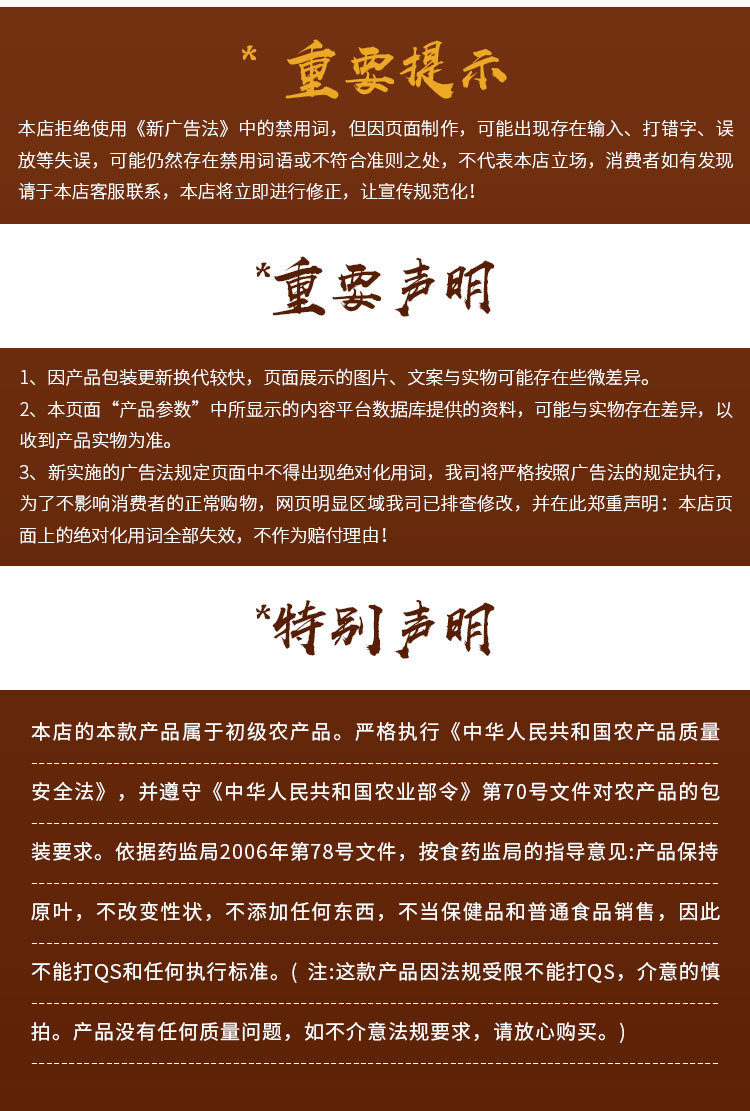 * 重要提示

本店拒绝使用《新广告法》中的禁用词，但因页面制作，可能出现存在输入、打错字、误放等失误，可能仍然存在禁用词语或不符合准则之处，不代表本店立场，消费者如有发现请于本店客服联系，本店将立即进行修正，让宣传规范化！

*重要声明

1、因产品包装更新换代较快，页面展示的图片、文案与实物可能存在些微差异。
2、本页面“产品参数”中所显示的内容平台数据库提供的资料，可能与实物存在差异，以收到产品实物为准。
3、新实施的广告法规定页面中不得出现绝对化用词，我司将严格按照广告法的规定执行，为了不影响消费者的正常购物，网页明显区域我司已排查修改，并在此郑重声明：本店页面上的绝对化用词全部失效，不作为赔付理由！

*特别声明

本店的本款产品属于初级农产品。严格执行《中华人民共和国农产品质量安全法》，并遵守《中华人民共和国农业部令》第70号文件对农产品的包装要求。依据药监局2006年第78号文件，按食药监局的指导意见:产品保持原叶，不改变性状，不添加任何东西，不当保健品和普通食品销售，因此不能打QS和任何执行标准。( 注:这款产品因法规受限不能打QS，介意的慎拍。产品没有任何质量问题，如不介意法规要求，请放心购买。)